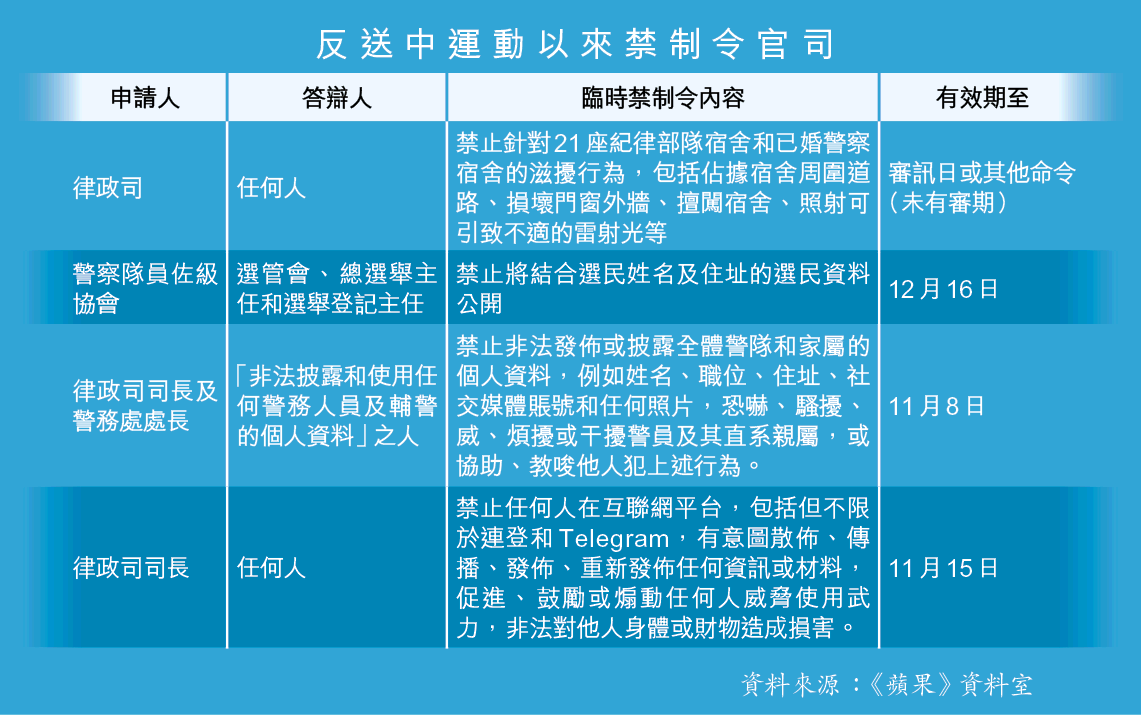 反送中運動以來禁制令官司

| 申請人 | 答辯人 | 臨時禁制令內容 | 有效期至 |
|---|---|---|---|
| 律政司 | 任何人 | 禁止針對21座紀律部隊宿舍和已婚警察宿舍的滋擾行為，包括佔據宿舍周圍道路、損壞門窗外牆、擅闖宿舍、照射可引致不適的雷射光等 | 審訊日或其他命令（未有審期） |
| 警察隊員佐級協會 | 選管會、總選舉主任和選舉登記主任 | 禁止將結合選民姓名及住址的選民資料公開 | 12月16日 |
| 律政司司長及警務處處長 | 「非法披露和使用任何警務人員及輔警的個人資料」之人 | 禁止非法發佈或披露全體警隊和家屬的個人資料，例如姓名、職位、住址、社交媒體賬號和任何照片，恐嚇、騷擾、威、煩擾或干擾警員及其直系親屬，或協助、教唆他人犯上述行為。 | 11月8日 |
| 律政司司長 | 任何人 | 禁止任何人在互聯網平台，包括但不限於連登和Telegram，有意圖散佈、傳播、發佈、重新發佈任何資訊或材料，促進、鼓勵或煽動任何人威脅使用武力，非法對他人身體或財物造成損害。 | 11月15日 |

資料來源：《蘋果》資料室